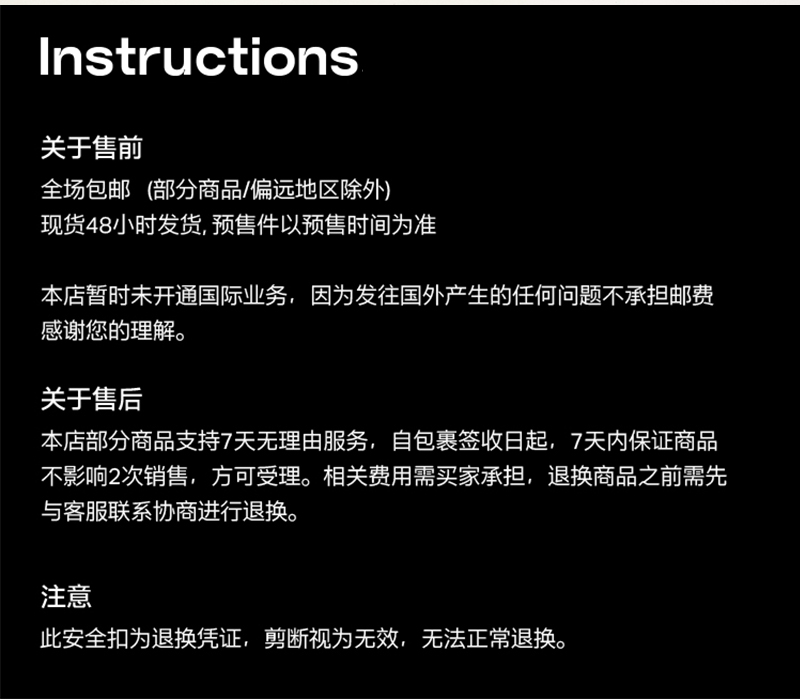 Instructions

关于售前

全场包邮 (部分商品/偏远地区除外)
现货48小时发货, 预售件以预售时间为准

本店暂时未开通国际业务，因为发往国外产生的任何问题不承担邮费
感谢您的理解。

关于售后

本店部分商品支持7天无理由服务，自包裹签收日起，7天内保证商品不影响2次销售，方可受理。相关费用需买家承担，退换商品之前需先与客服联系协商进行退换。

注意

此安全扣为退换凭证，剪断视为无效，无法正常退换。